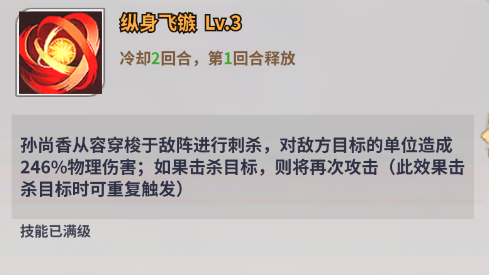 纵身飞镞 Lv.3

冷却2回合，第1回合释放

孙尚香从容穿梭于敌阵进行刺杀，对敌方目标的单位造成246%物理伤害；如果击杀目标，则将再次攻击（此效果击杀目标时可重复触发）

技能已满级